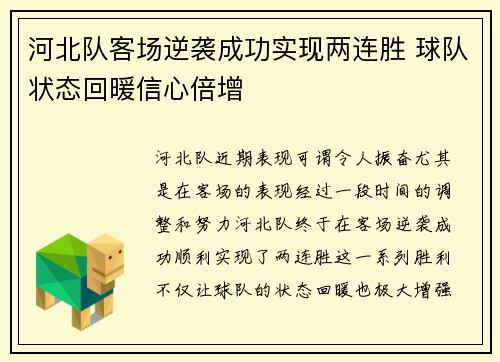 河北队客场逆袭成功实现两连胜 球队状态回暖信心倍增

河北队近期表现可谓令人振奋尤其是在客场的表现经过一段时间的调整和努力河北队终于在客场逆袭成功顺利实现了两连胜这一系列胜利不仅让球队的状态回暖也极大增强